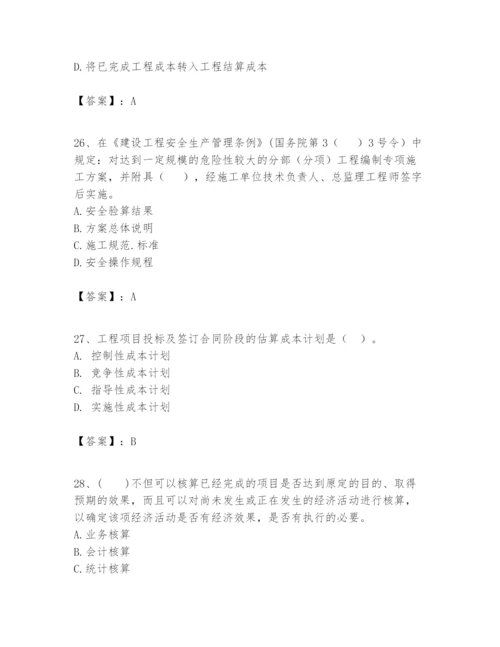 D.将已完成工程成本转入工程结算成本

【答案】：A

26、在《建设工程安全生产管理条例》(国务院第３（　）３号令）中规定：对达到一定规模的危险性较大的分部（分项）工程编制专项施工方案，并附具（　），经施工单位技术负责人、总监理工程师签字后实施。
A.安全验算结果
B.方案总体说明
C.施工规范.标准
D.安全操作规程

【答案】：A

27、工程项目投标及签订合同阶段的估算成本计划是（　）。
A. 控制性成本计划
B. 竞争性成本计划
C. 指导性成本计划
D. 实施性成本计划

【答案】：B

28、(　　)不但可以核算已经完成的项目是否达到原定的目的、取得预期的效果，而且可以对尚未发生或正在发生的经济活动进行核算，以确定该项经济活动是否有经济效果，是否有执行的必要。
A.业务核算
B.会计核算
C.统计核算